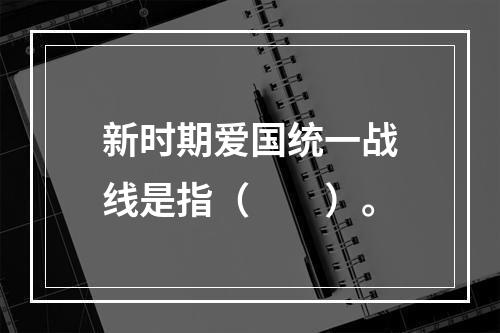 新时期爱国统一战线是指（　　）。